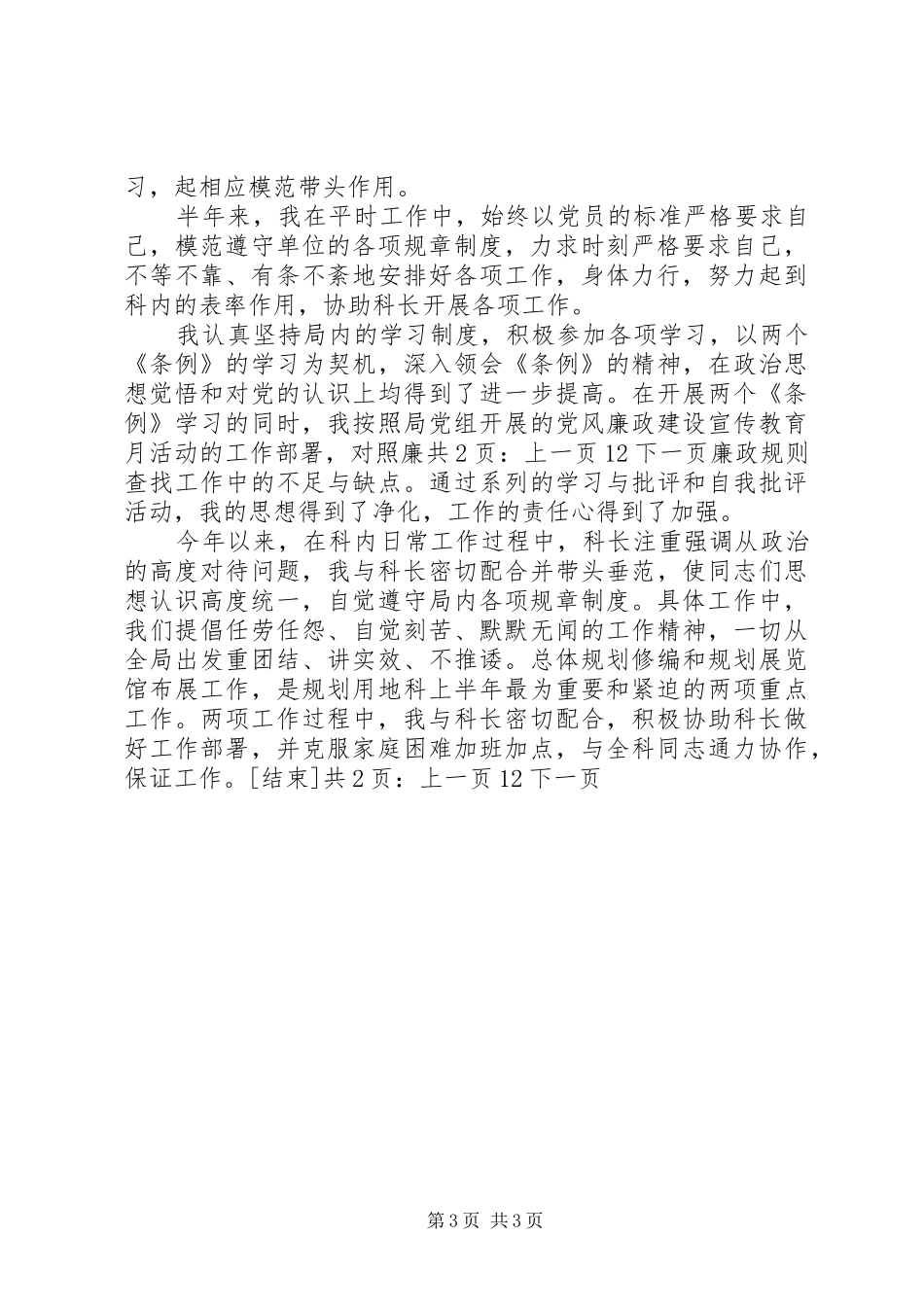 习，起相应模范带头作用。

半年来，我在平时工作中，始终以党员的标准严格要求自己，模范遵守单位的各项规章制度，力求时刻严格要求自己，不等不靠、有条不紊地安排好各项工作，身体力行，努力起到科内的表率作用，协助科长开展各项工作。

我认真坚持局内的学习制度，积极参加各项学习，以两个《条例》的学习为契机，深入领会《条例》的精神，在政治思想觉悟和对党的认识上均得到了进一步提高。在开展两个《条例》学习的同时，我按照局党组开展的党风廉政建设宣传教育月活动的工作部署，对照廉共 2 页：上一页 12 下一页廉政规则查找工作中的不足与缺点。通过系列的学习与批评和自我批评活动，我的思想得到了净化，工作的责任心得到了加强。

今年以来，在科内日常工作过程中，科长注重强调从政治的高度对待问题，我与科长密切配合并带头垂范，使同志们思想认识高度统一，自觉遵守局内各项规章制度。具体工作中，我们提倡任劳任怨、自觉刻苦、默默无闻的工作精神，一切从全局出发重团结、讲实效、不推诿。总体规划修编和规划展览馆布展工作，是规划用地科上半年最为重要和紧迫的两项重点工作。两项工作过程中，我与科长密切配合，积极协助科长做好工作部署，并克服家庭困难加班加点，与全科同志通力协作，保证工作。[结束]共 2 页：上一页 12 下一页

第 3 页 共 3 页